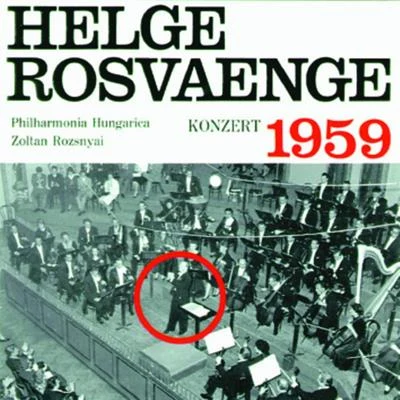 HELGE
ROSVAENGE

Philharmonia Hungarica
Zoltan Rozsnyai

KONZERT 1959